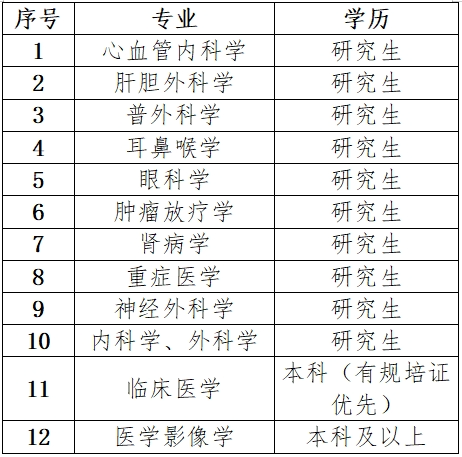 | 序号 | 专业 | 学历 |
|---|---|---|
| 1 | 心血管内科学 | 研究生 |
| 2 | 肝胆外科学 | 研究生 |
| 3 | 普外科学 | 研究生 |
| 4 | 耳鼻喉学 | 研究生 |
| 5 | 眼科学 | 研究生 |
| 6 | 肿瘤放疗学 | 研究生 |
| 7 | 肾病学 | 研究生 |
| 8 | 重症医学 | 研究生 |
| 9 | 神经外科学 | 研究生 |
| 10 | 内科学、外科学 | 研究生 |
| 11 | 临床医学 | 本科（有规培证优先） |
| 12 | 医学影像学 | 本科及以上 |